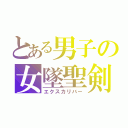 とある男子の
女墜聖剣
エクスカリバー